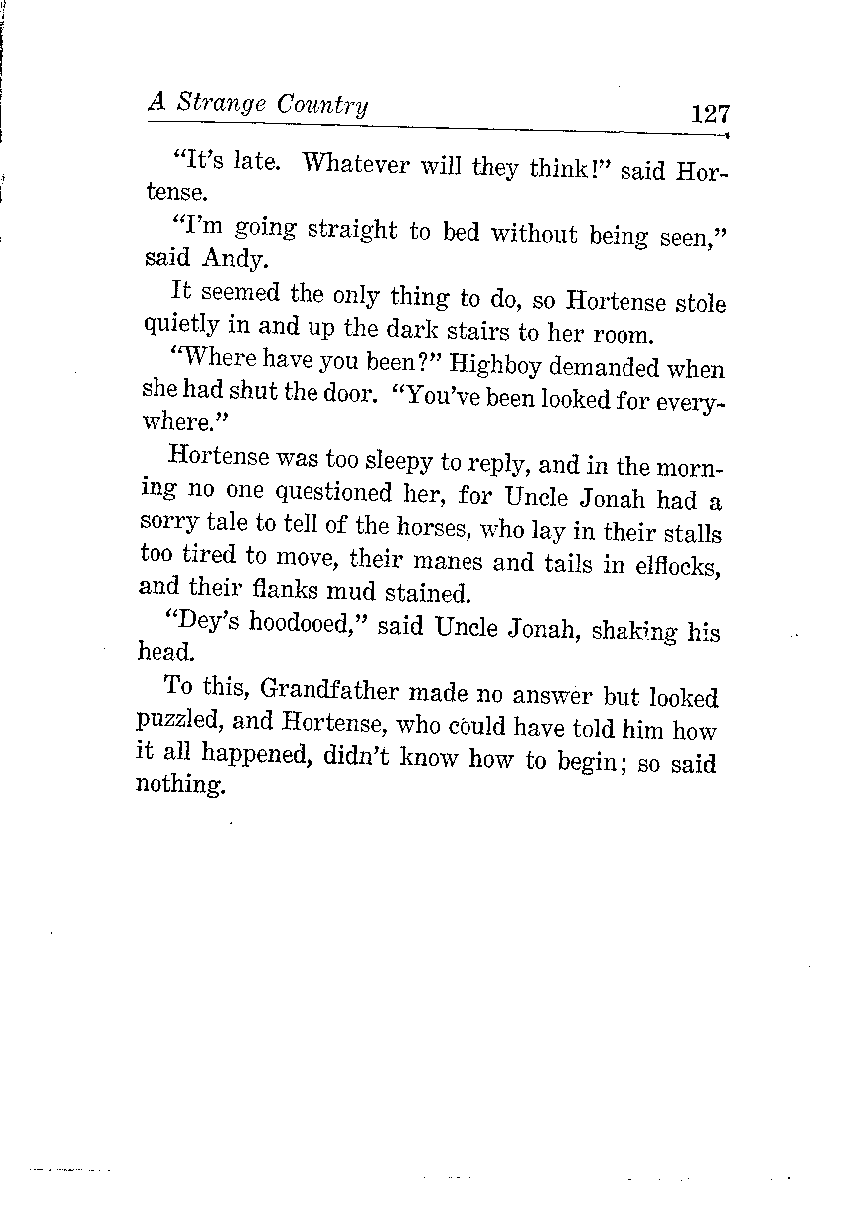 A Strange Country 127

"It's late. Whatever will they think!" said Hortense.

"I'm going straight to bed without being seen," said Andy.

It seemed the only thing to do, so Hortense stole quietly in and up the dark stairs to her room.

"Where have you been?" Highboy demanded when she had shut the door. "You've been looked for everywhere."

Hortense was too sleepy to reply, and in the morning no one questioned her, for Uncle Jonah had a sorry tale to tell of the horses, who lay in their stalls too tired to move, their manes and tails in elflocks, and their flanks mud stained.

"Dey's hoodooed," said Uncle Jonah, shaking his head.

To this, Grandfather made no answer but looked puzzled, and Hortense, who could have told him how it all happened, didn't know how to begin; so said nothing.